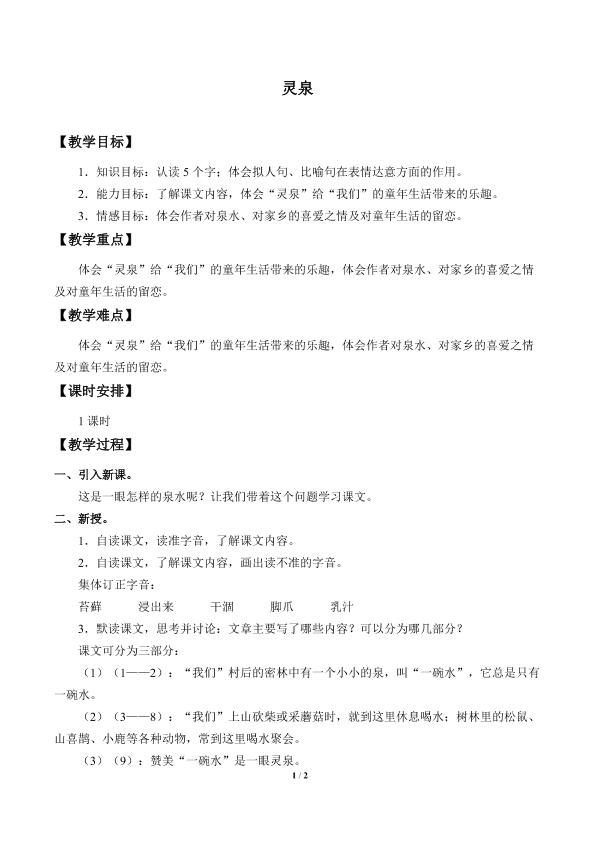 灵泉

【教学目标】

1.知识目标：认读5个字；体会拟人句、比喻句在表情达意方面的作用。

2.能力目标：了解课文内容，体会“灵泉”给“我们”的童年生活带来的乐趣。

3.情感目标：体会作者对泉水、对家乡的喜爱之情及对童年生活的留恋。

【教学重点】

体会“灵泉”给“我们”的童年生活带来的乐趣，体会作者对泉水、对家乡的喜爱之情及对童年生活的留恋。

【教学难点】

体会“灵泉”给“我们”的童年生活带来的乐趣，体会作者对泉水、对家乡的喜爱之情及对童年生活的留恋。

【课时安排】

1课时

【教学过程】

一、引入新课。

这是一眼怎样的泉水呢？让我们带着这个问题学习课文。

二、新授。

1.自读课文，读准字音，了解课文内容。

2.自读课文，了解课文内容，画出读不准的字音。

集体订正字音：

苔藓 浸出来 干涸 脚爪 乳汁

3.默读课文，思考并讨论：文章主要写了哪些内容？可以分为哪几部分？

课文可分为三部分：

（1）（1——2）：“我们”村后的密林中有一个小小的泉，叫“一碗水”，它总是只有一碗水。

（2）（3——8）：“我们”上山砍柴或采蘑菇时，就到这里休息喝水；树林里的松鼠、山喜鹊、小鹿等各种动物，常到这里喝水聚会。

（3）（9）：赞美“一碗水”是一眼灵泉。

1 / 2